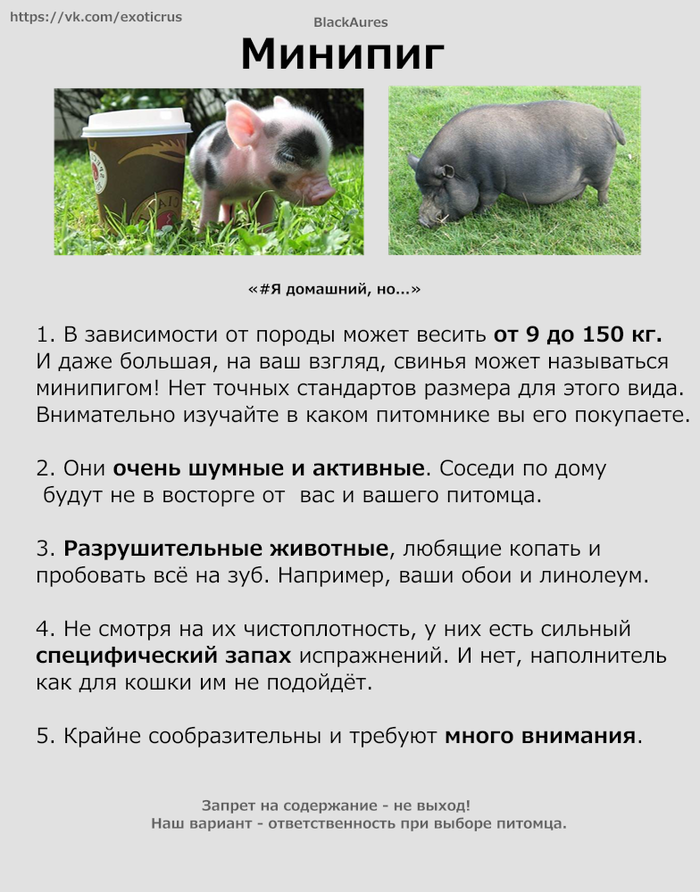 https://vk.com/exoticrus

BlackAures

Минипиг

«#Я домашний, но...»

1. В зависимости от породы может весить от 9 до 150 кг. И даже большая, на ваш взгляд, свинья может называться минипигом! Нет точных стандартов размера для этого вида. Внимательно изучайте в каком питомнике вы его покупаете.

2. Они очень шумные и активные. Соседи по дому будут не в восторге от вас и вашего питомца.

3. Разрушительные животные, любящие копать и пробовать всё на зуб. Например, ваши обои и линолеум.

4. Не смотря на их чистоплотность, у них есть сильный специфический запах испражнений. И нет, наполнитель как для кошки им не подойдёт.

5. Крайне сообразительны и требуют много внимания.

Запрет на содержание - не выход!
Наш вариант - ответственность при выборе питомца.